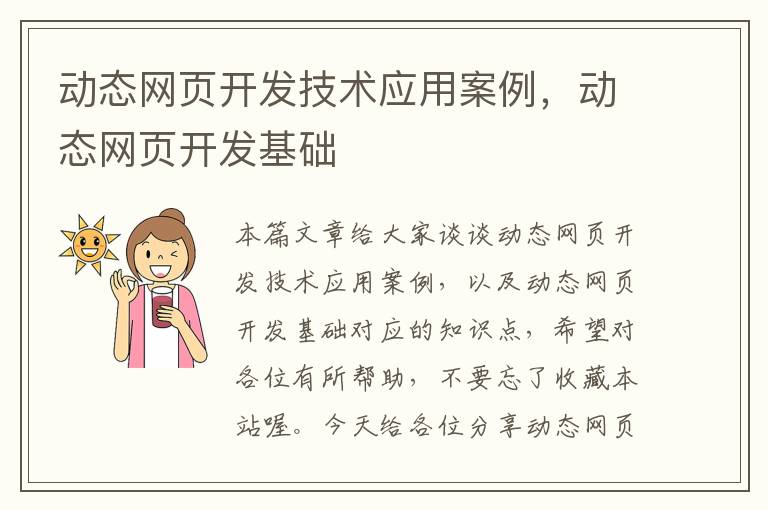 动态网页开发技术应用案例，动态网页开发基础

本篇文章给大家谈谈动态网页开发技术应用案例，以及动态网页开发基础对应的知识点，希望对各位有所帮助，不要忘了收藏本站喔。今天给各位分享动态网页